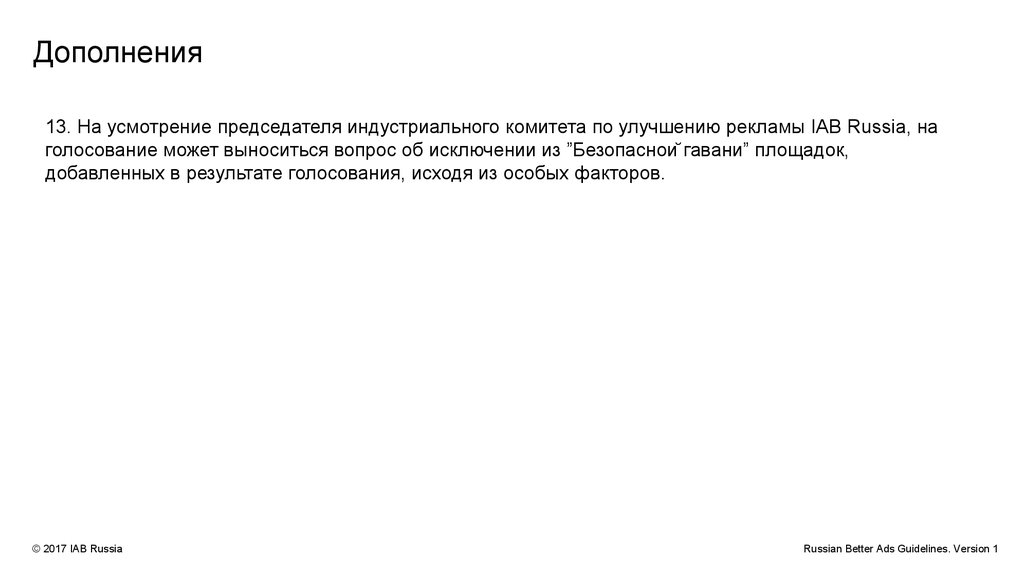 Дополнения

13. На усмотрение председателя индустриального комитета по улучшению рекламы IAB Russia, на голосование может выноситься вопрос об исключении из "Безопасной гавани" площадок, добавленных в результате голосования, исходя из особых факторов.

© 2017 IAB Russia

Russian Better Ads Guidelines. Version 1